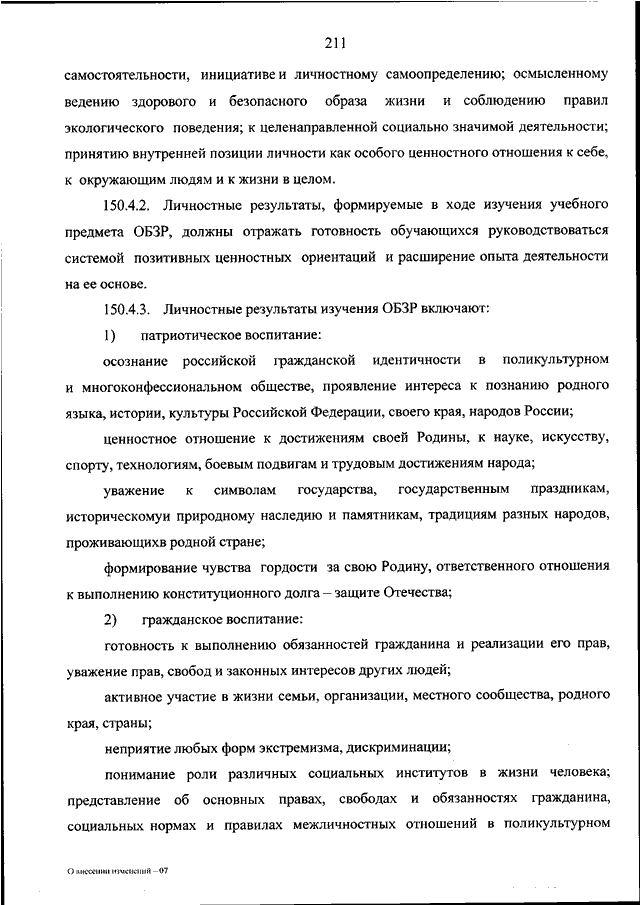 211

самостоятельности, инициативе и личностному самоопределению; осмысленному ведению здорового и безопасного образа жизни и соблюдению правил экологического поведения; к целенаправленной социально значимой деятельности; принятию внутренней позиции личности как особого ценностного отношения к себе, к окружающим людям и к жизни в целом.

150.4.2. Личностные результаты, формируемые в ходе изучения учебного предмета ОБЗР, должны отражать готовность обучающихся руководствоваться системой позитивных ценностных ориентаций и расширение опыта деятельности на ее основе.

150.4.3. Личностные результаты изучения ОБЗР включают:

1) патриотическое воспитание:

осознание российской гражданской идентичности в поликультурном и многоконфессиональном обществе, проявление интереса к познанию родного языка, истории, культуры Российской Федерации, своего края, народов России;

ценностное отношение к достижениям своей Родины, к науке, искусству, спорту, технологиям, боевым подвигам и трудовым достижениям народа;

уважение к символам государства, государственным праздникам, историческомуи природному наследию и памятникам, традициям разных народов, проживающихв родной стране;

формирование чувства гордости за свою Родину, ответственного отношения к выполнению конституционного долга – защите Отечества;

2) гражданское воспитание:

готовность к выполнению обязанностей гражданина и реализации его прав, уважение прав, свобод и законных интересов других людей;

активное участие в жизни семьи, организации, местного сообщества, родного края, страны;

неприятие любых форм экстремизма, дискриминации;

понимание роли различных социальных институтов в жизни человека; представление об основных правах, свободах и обязанностях гражданина, социальных нормах и правилах межличностных отношений в поликультурном

О внесении изменений – 07